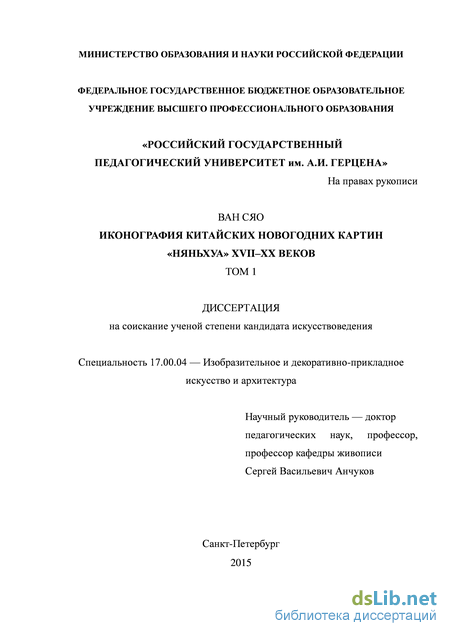 МИНИСТЕРСТВО ОБРАЗОВАНИЯ И НАУКИ РОССИЙСКОЙ ФЕДЕРАЦИИ

ФЕДЕРАЛЬНОЕ ГОСУДАРСТВЕННОЕ БЮДЖЕТНОЕ ОБРАЗОВАТЕЛЬНОЕ УЧРЕЖДЕНИЕ ВЫСШЕГО ПРОФЕССИОНАЛЬНОГО ОБРАЗОВАНИЯ

«РОССИЙСКИЙ ГОСУДАРСТВЕННЫЙ ПЕДАГОГИЧЕСКИЙ УНИВЕРСИТЕТ им. А.И. ГЕРЦЕНА»

На правах рукописи

ВАН СЯО

ИКОНОГРАФИЯ КИТАЙСКИХ НОВОГОДНИХ КАРТИН «НЯНЬХУА» XVII–XX ВЕКОВ

ТОМ 1

ДИССЕРТАЦИЯ

на соискание ученой степени кандидата искусствоведения

Специальность 17.00.04 — Изобразительное и декоративно-прикладное искусство и архитектура

Научный руководитель — доктор педагогических наук, профессор, профессор кафедры живописи Сергей Васильевич Анчуков

Санкт-Петербург

2015

dsLib.net
библиотека диссертаций